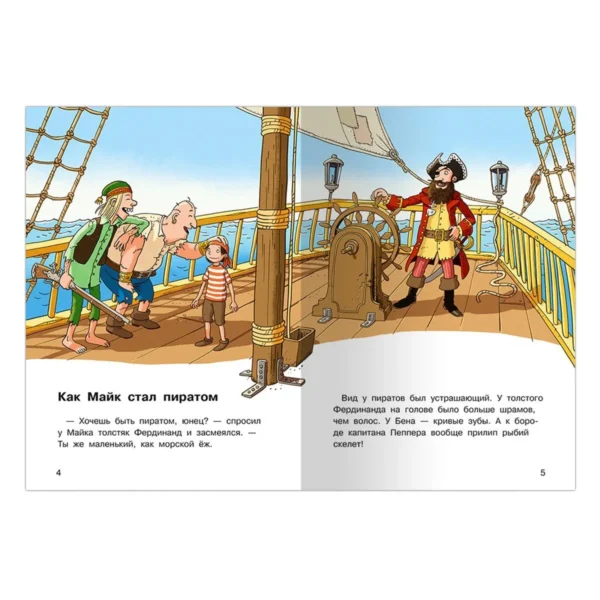 Как Майк стал пиратом

— Хочешь быть пиратом, юнец? — спросил у Майка толстяк Фердинанд и засмеялся. — Ты же маленький, как морской ёж.

4

Вид у пиратов был устрашающий. У толстого Фердинанда на голове было больше шрамов, чем волос. У Бена — кривые зубы. А к бороде капитана Пеппера вообще прилип рыбий скелет!

5